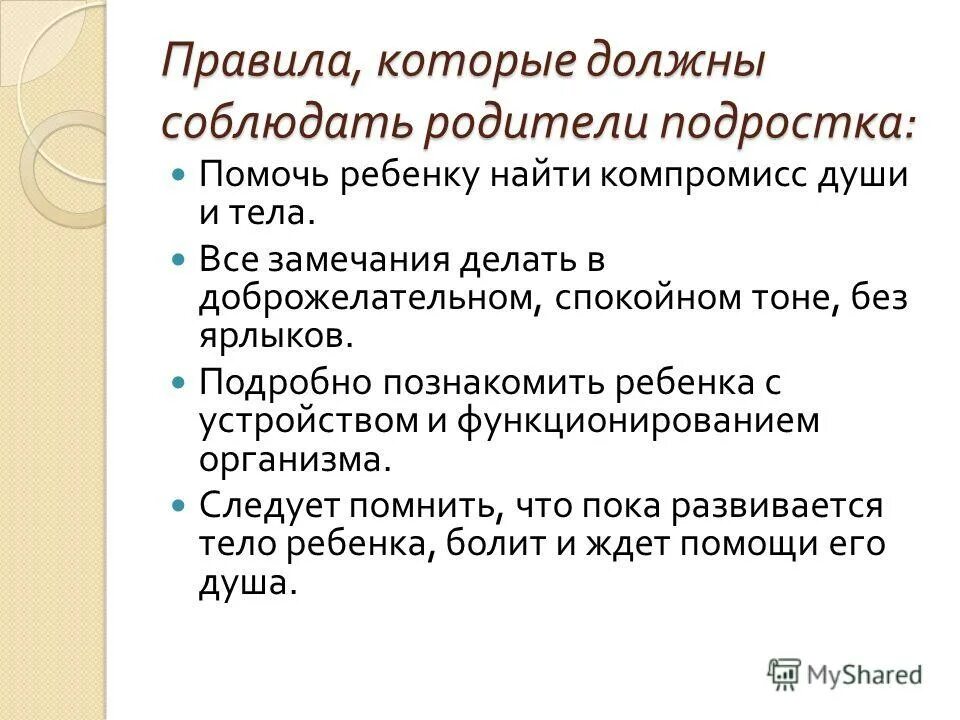 Правила, которые должны соблюдать родители подростка:

Помочь ребенку найти компромисс души и тела.

Все замечания делать в доброжелательном, спокойном тоне, без ярлыков.

Подробно познакомить ребенка с устройством и функционированием организма.

Следует помнить, что пока развивается тело ребенка, болит и ждет помощи его душа.

MyShared